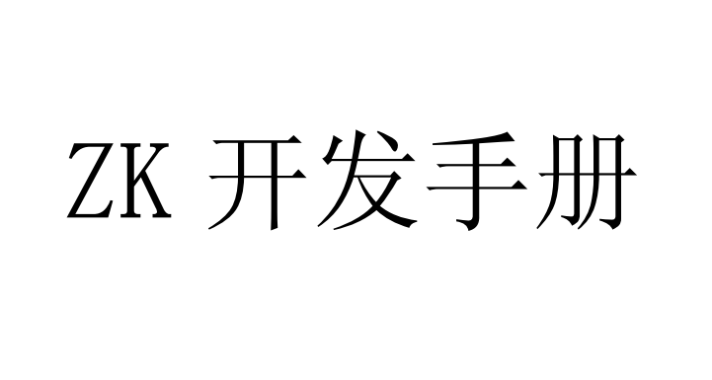 ZK 开发手册